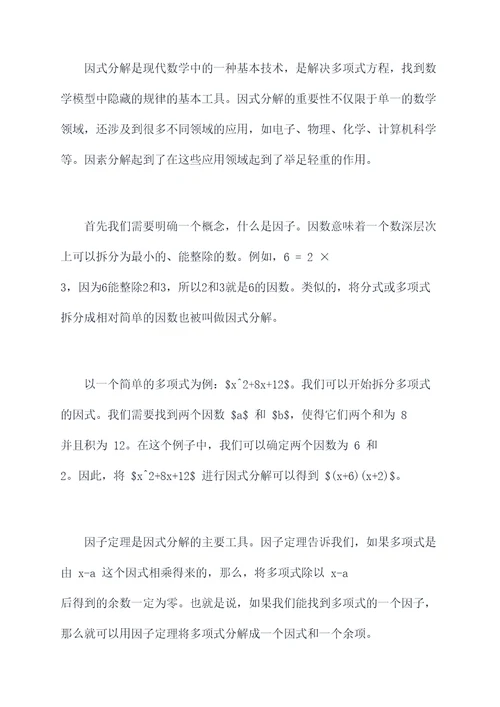 因式分解是现代数学中的一种基本技术，是解决多项式方程，找到数学模型中隐藏的规律的基本工具。因式分解的重要性不仅限于单一的数学领域，还涉及到很多不同领域的应用，如电子、物理、化学、计算机科学等。因素分解起到了在这些应用领域起到了举足轻重的作用。

首先我们需要明确一个概念，什么是因子。因数意味着一个数深层次上可以拆分为最小的、能整除的数。例如，6 = 2 × 3，因为6能整除2和3，所以2和3就是6的因数。类似的，将分式或多项式拆分成相对简单的因数也被叫做因式分解。

以一个简单的多项式为例：\$x^2+8x+12\$。我们可以开始拆分多项式的因式。我们需要找到两个因数 \$a\$ 和 \$b\$，使得它们两个和为 8 并且积为 12。在这个例子中，我们可以确定两个因数为 6 和 2。因此，将 \$x^2+8x+12\$ 进行因式分解可以得到 \$(x+6)(x+2)\$。

因子定理是因式分解的主要工具。因子定理告诉我们，如果多项式是由 x-a 这个因式相乘得来的，那么，将多项式除以 x-a 后得到的余数一定为零。也就是说，如果我们能找到多项式的一个因子，那么就可以用因子定理将多项式分解成一个因式和一个余项。